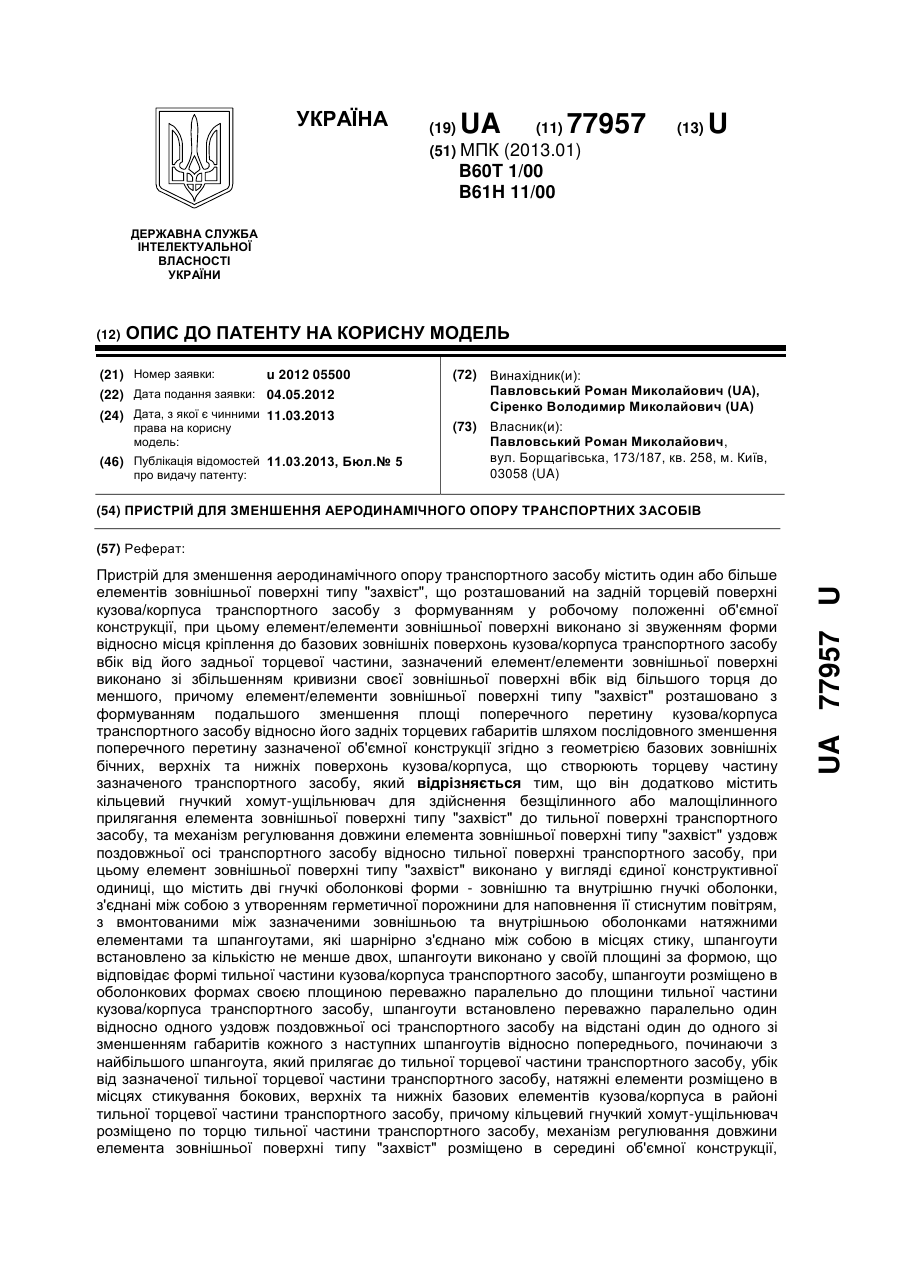 УКРАЇНА

(19) UA (11) 77957 (13) U

(51) МПК (2013.01)
B60T 1/00
B61H 11/00

ДЕРЖАВНА СЛУЖБА ІНТЕЛЕКТУАЛЬНОЇ ВЛАСНОСТІ УКРАЇНИ

(12) ОПИС ДО ПАТЕНТУ НА КОРИСНУ МОДЕЛЬ

(21) Номер заявки: u 2012 05500
(22) Дата подання заявки: 04.05.2012
(24) Дата, з якої є чинними права на корисну модель: 11.03.2013
(46) Публікація відомостей про видачу патенту: 11.03.2013, Бюл.№ 5

(72) Винахідник(и):
Павловський Роман Миколайович (UA), Сіренко Володимир Миколайович (UA)

(73) Власник(и):
Павловський Роман Миколайович, вул. Борщагівська, 173/187, кв. 258, м. Київ, 03058 (UA)

(54) ПРИСТРІЙ ДЛЯ ЗМЕНШЕННЯ АЕРОДИНАМІЧНОГО ОПОРУ ТРАНСПОРТНИХ ЗАСОБІВ

(57) Реферат:

Пристрій для зменшення аеродинамічного опору транспортного засобу містить один або більше елементів зовнішньої поверхні типу "захвіст", що розташований на задній торцевій поверхні кузова/корпуса транспортного засобу з формуванням у робочому положенні об'ємної конструкції, при цьому елемент/елементи зовнішньої поверхні виконано зі звуженням форми відносно місця кріплення до базових зовнішніх поверхонь кузова/корпуса транспортного засобу вбік від його задньої торцевої частини, зазначений елемент/елементи зовнішньої поверхні виконано зі збільшенням кривизни своєї зовнішньої поверхні вбік від більшого торця до меншого, причому елемент/елементи зовнішньої поверхні типу "захвіст" розташовано з формуванням подальшого зменшення площі поперечного перетину кузова/корпуса транспортного засобу відносно його задніх торцевих габаритів шляхом послідовного зменшення поперечного перетину зазначеної об'ємної конструкції згідно з геометрією базових зовнішніх бічних, верхніх та нижніх поверхонь кузова/корпуса, що створюють торцеву частину зазначеного транспортного засобу, який відрізняється тим, що він додатково містить кільцевий гнучкий хомут-ущільнювач для здійснення безщілинного або малощілинного прилягання елемента зовнішньої поверхні типу "захвіст" до тильної поверхні транспортного засобу, та механізм регулювання довжини елемента зовнішньої поверхні типу "захвіст" уздовж поздовжньої осі транспортного засобу відносно тильної поверхні транспортного засобу, при цьому елемент зовнішньої поверхні типу "захвіст" виконано у вигляді єдиної конструктивної одиниці, що містить дві гнучкі оболонкові форми - зовнішню та внутрішню гнучкі оболонки, з'єднані між собою з утворенням герметичної порожнини для наповнення її стиснутим повітрям, з вмонтованими між зазначеними зовнішньою та внутрішньою оболонками натяжними елементами та шпангоутами, які шарнірно з'єднано між собою в місцях стику, шпангоути встановлено за кількістю не менше двох, шпангоути виконано у своїй площині за формою, що відповідає формі тильної частини кузова/корпуса транспортного засобу, шпангоути розміщено в оболонкових формах своєю площиною переважно паралельно до площини тильної частини кузова/корпуса транспортного засобу, шпангоути встановлено переважно паралельно один відносно одного уздовж поздовжньої осі транспортного засобу на відстані один до одного зі зменшенням габаритів кожного з наступних шпангоутів відносно попереднього, починаючи з найбільшого шпангоута, який прилягає до тильної торцевої частини транспортного засобу, убік від зазначеної тильної торцевої частини транспортного засобу, натяжні елементи розміщено в місцях стикування бокових, верхніх та нижніх базових елементів кузова/корпуса в районі тильної торцевої частини транспортного засобу, причому кільцевий гнучкий хомут-ущільнювач розміщено по торцю тильної частини транспортного засобу, механізм регулювання довжини елемента зовнішньої поверхні типу "захвіст" розміщено в середині об'ємної конструкції,

UA 77957 U